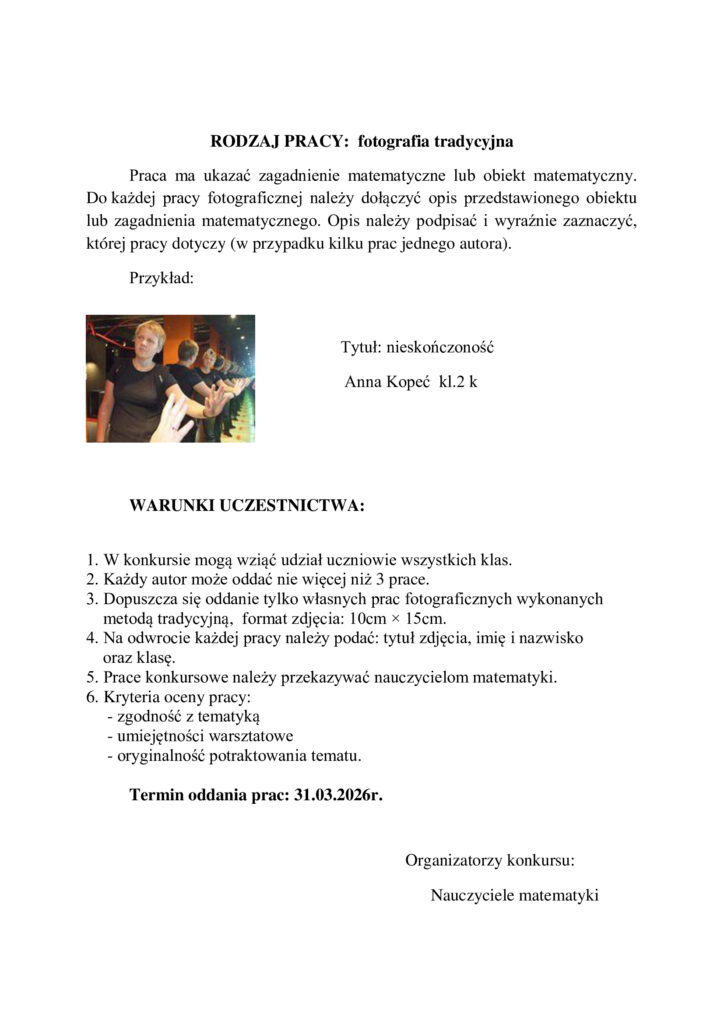 RODZAJ PRACY: fotografia tradycyjna

Praca ma ukazać zagadnienie matematyczne lub obiekt matematyczny. Do każdej pracy fotograficznej należy dołączyć opis przedstawionego obiektu lub zagadnienia matematycznego. Opis należy podpisać i wyraźnie zaznaczyć, której pracy dotyczy (w przypadku kilku prac jednego autora).

Przykład:

Tytuł: nieskończoność

Anna Kopeć kl.2 k

WARUNKI UCZESTNICTWA:

1. W konkursie mogą wziąć udział uczniowie wszystkich klas.
2. Każdy autor może oddać nie więcej niż 3 prace.
3. Dopuszcza się oddanie tylko własnych prac fotograficznych wykonanych metodą tradycyjną, format zdjęcia: 10cm × 15cm.
4. Na odwrocie każdej pracy należy podać: tytuł zdjęcia, imię i nazwisko oraz klasę.
5. Prace konkursowe należy przekazywać nauczycielom matematyki.
6. Kryteria oceny pracy:
- zgodność z tematyką
- umiejętności warsztatowe
- oryginalność potraktowania tematu.

Termin oddania prac: 31.03.2026r.

Organizatorzy konkursu:

Nauczyciele matematyki